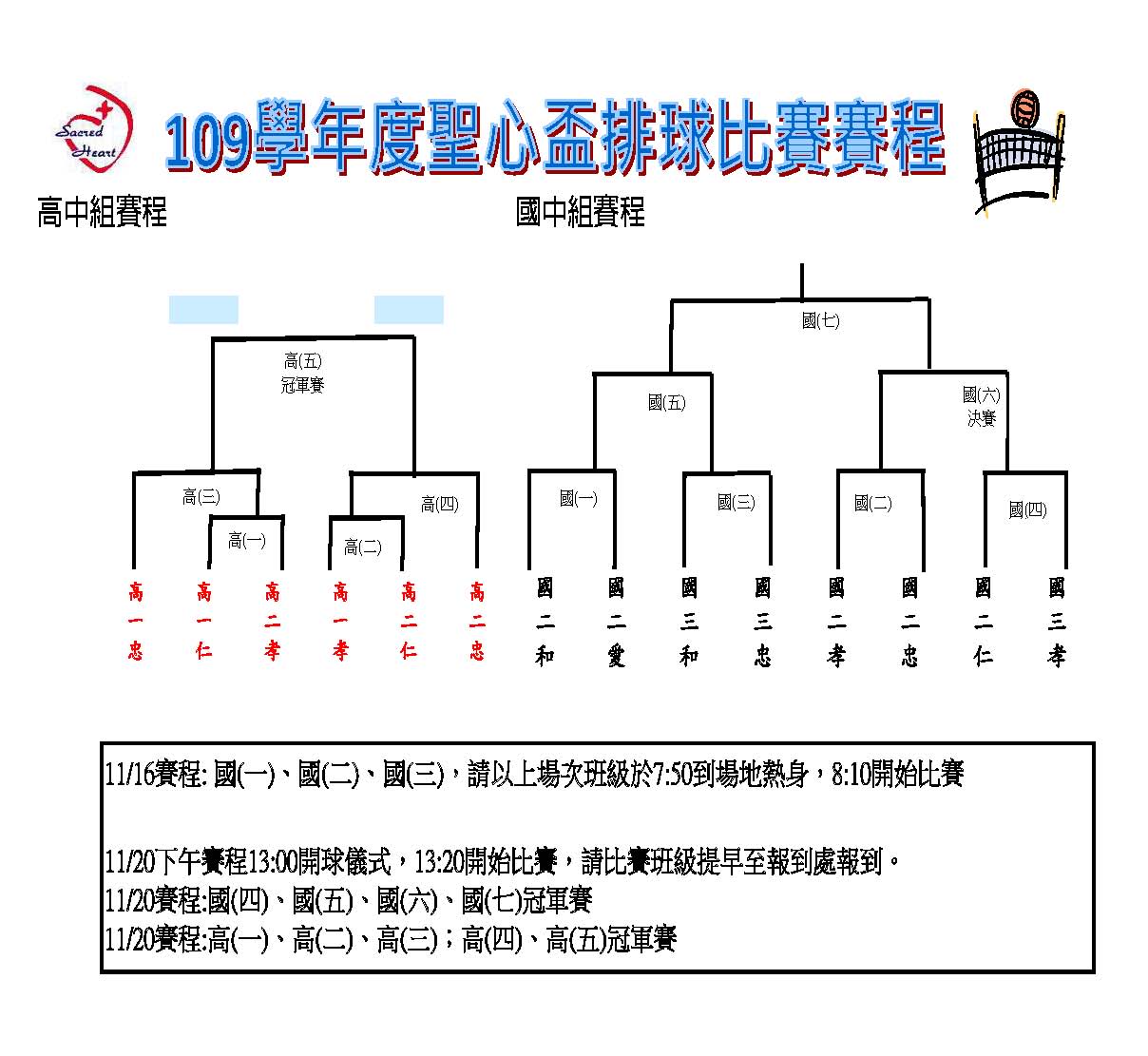 Sacred Heart

109學年度聖心盃排球比賽賽程

高中組賽程

國中組賽程

高(五)
冠軍賽

高(三)

高(四)

高(一)

高(二)

高一忠

高一仁

高二孝

高一孝

高二仁

高二忠

國(七)

國(五)

國(六)
決賽

國(一)

國(三)

國(二)

國(四)

國二和

國二愛

國三和

國三忠

國二孝

國二忠

國二仁

國三孝

11/16賽程: 國(一)、國(二)、國(三)，請以上場次班級於7:50到場地熱身，8:10開始比賽

11/20下午賽程13:00開球儀式，13:20開始比賽，請比賽班級提早至報到處報到。
11/20賽程:國(四)、國(五)、國(六)、國(七)冠軍賽
11/20賽程:高(一)、高(二)、高(三)；高(四)、高(五)冠軍賽